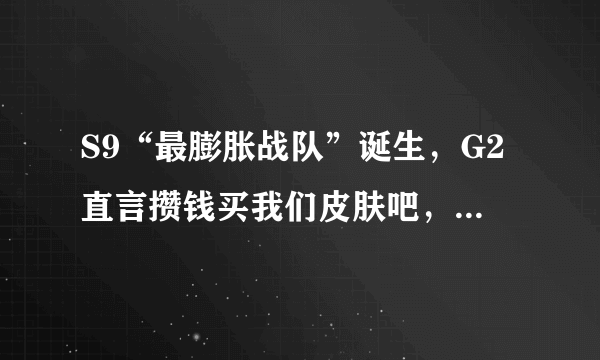 S9“最膨胀战队”诞生，G2直言攒钱买我们皮肤吧，…